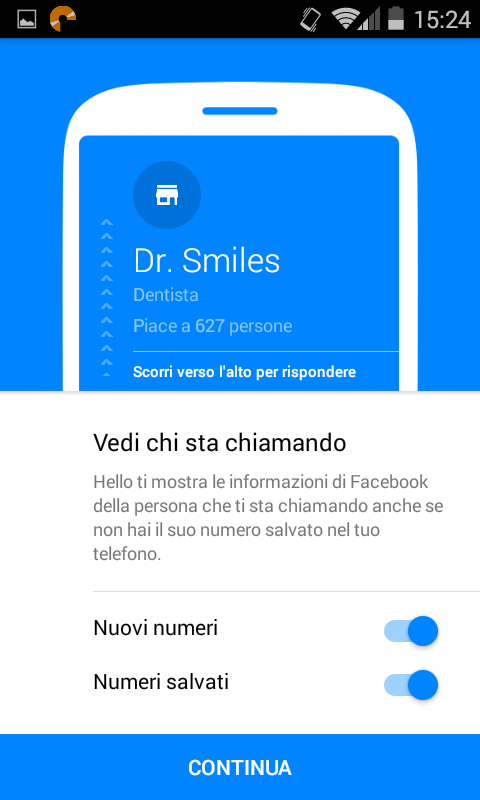 15:24

Dr. Smiles
Dentista
Piace a 627 persone
Scorri verso l'alto per rispondere

Vedi chi sta chiamando

Hello ti mostra le informazioni di Facebook della persona che ti sta chiamando anche se non hai il suo numero salvato nel tuo telefono.

Nuovi numeri

Numeri salvati

CONTINUA